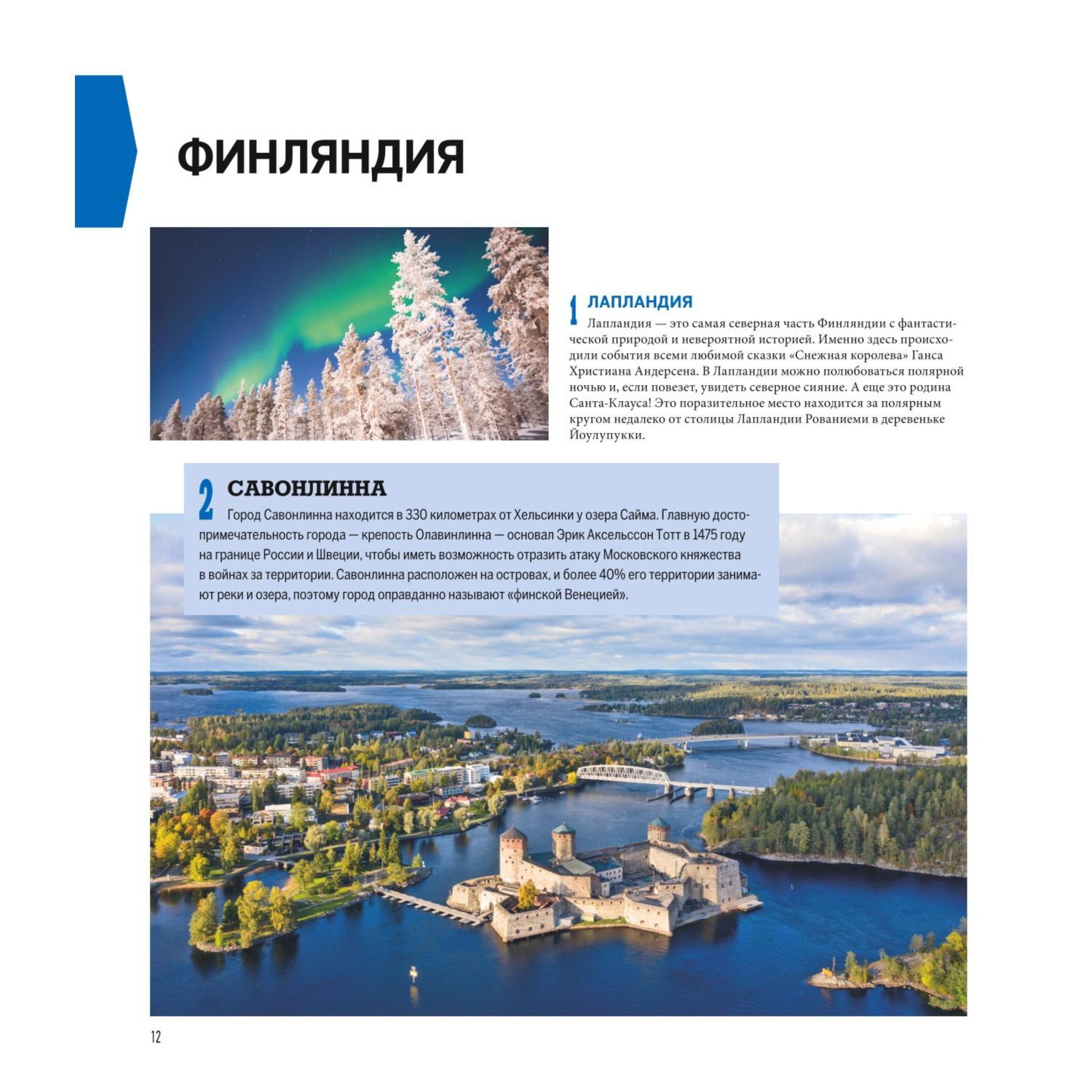 ФИНЛЯНДИЯ

1 ЛАПЛАНДИЯ
Лапландия — это самая северная часть Финляндии с фантастической природой и невероятной историей. Именно здесь происходили события всеми любимой сказки «Снежная королева» Ганса Христиана Андерсена. В Лапландии можно полюбоваться полярной ночью и, если повезет, увидеть северное сияние. А еще это родина Санта-Клауса! Это поразительное место находится за полярным кругом недалеко от столицы Лапландии Рованиеми в деревеньке Йоулупукки.

2 САВОНЛИННА
Город Савонлинна находится в 330 километрах от Хельсинки у озера Сайма. Главную достопримечательность города — крепость Олавинлинна — основал Эрик Аксельссон Тотт в 1475 году на границе России и Швеции, чтобы иметь возможность отразить атаку Московского княжества в войнах за территории. Савонлинна расположен на островах, и более 40% его территории занимают реки и озера, поэтому город оправданно называют «финской Венецией».

12